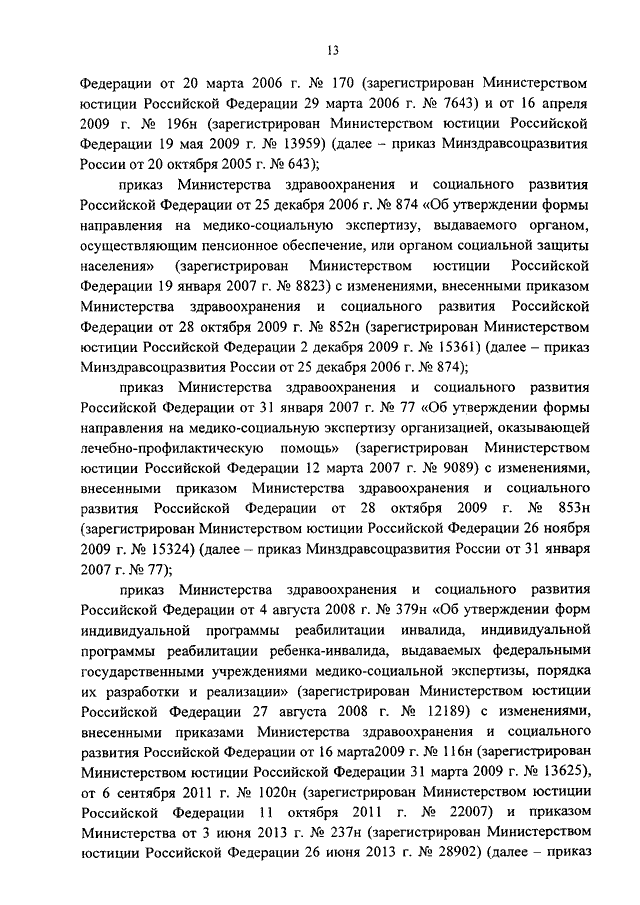 13

Федерации от 20 марта 2006 г. № 170 (зарегистрирован Министерством юстиции Российской Федерации 29 марта 2006 г. № 7643) и от 16 апреля 2009 г. № 196н (зарегистрирован Министерством юстиции Российской Федерации 19 мая 2009 г. № 13959) (далее – приказ Минздравсоцразвития России от 20 октября 2005 г. № 643);

приказ Министерства здравоохранения и социального развития Российской Федерации от 25 декабря 2006 г. № 874 «Об утверждении формы направления на медико-социальную экспертизу, выдаваемого органом, осуществляющим пенсионное обеспечение, или органом социальной защиты населения» (зарегистрирован Министерством юстиции Российской Федерации 19 января 2007 г. № 8823) с изменениями, внесенными приказом Министерства здравоохранения и социального развития Российской Федерации от 28 октября 2009 г. № 852н (зарегистрирован Министерством юстиции Российской Федерации 2 декабря 2009 г. № 15361) (далее – приказ Минздравсоцразвития России от 25 декабря 2006 г. № 874);

приказ Министерства здравоохранения и социального развития Российской Федерации от 31 января 2007 г. № 77 «Об утверждении формы направления на медико-социальную экспертизу организацией, оказывающей лечебно-профилактическую помощь» (зарегистрирован Министерством юстиции Российской Федерации 12 марта 2007 г. № 9089) с изменениями, внесенными приказом Министерства здравоохранения и социального развития Российской Федерации от 28 октября 2009 г. № 853н (зарегистрирован Министерством юстиции Российской Федерации 26 ноября 2009 г. № 15324) (далее – приказ Минздравсоцразвития России от 31 января 2007 г. № 77);

приказ Министерства здравоохранения и социального развития Российской Федерации от 4 августа 2008 г. № 379н «Об утверждении форм индивидуальной программы реабилитации инвалида, индивидуальной программы реабилитации ребенка-инвалида, выдаваемых федеральными государственными учреждениями медико-социальной экспертизы, порядка их разработки и реализации» (зарегистрирован Министерством юстиции Российской Федерации 27 августа 2008 г. № 12189) с изменениями, внесенными приказами Министерства здравоохранения и социального развития Российской Федерации от 16 марта2009 г. № 116н (зарегистрирован Министерством юстиции Российской Федерации 31 марта 2009 г. № 13625), от 6 сентября 2011 г. № 1020н (зарегистрирован Министерством юстиции Российской Федерации 11 октября 2011 г. № 22007) и приказом Министерства от 3 июня 2013 г. № 237н (зарегистрирован Министерством юстиции Российской Федерации 26 июня 2013 г. № 28902) (далее – приказ